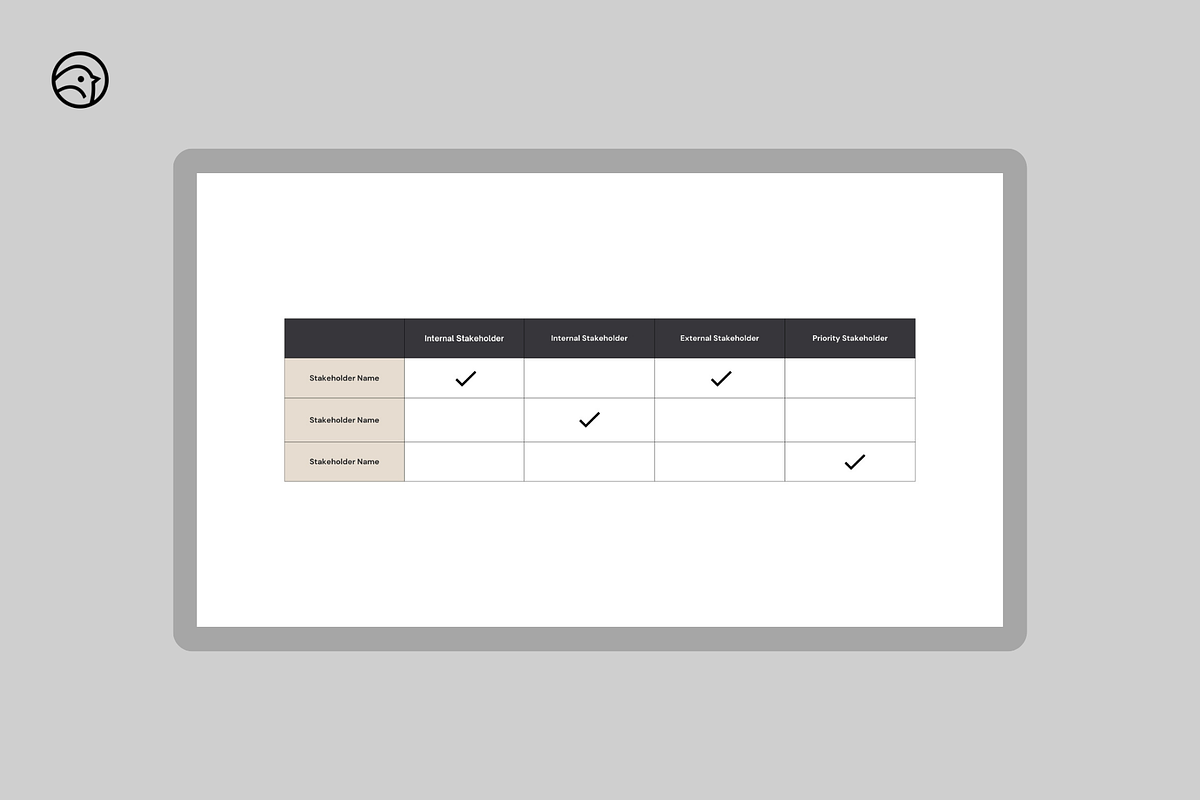 | | Internal Stakeholder | Internal Stakeholder | External Stakeholder | Priority Stakeholder |
|---|---|---|---|---|
| Stakeholder Name | ✓ | | ✓ | |
| Stakeholder Name | | ✓ | | |
| Stakeholder Name | | | | ✓ |